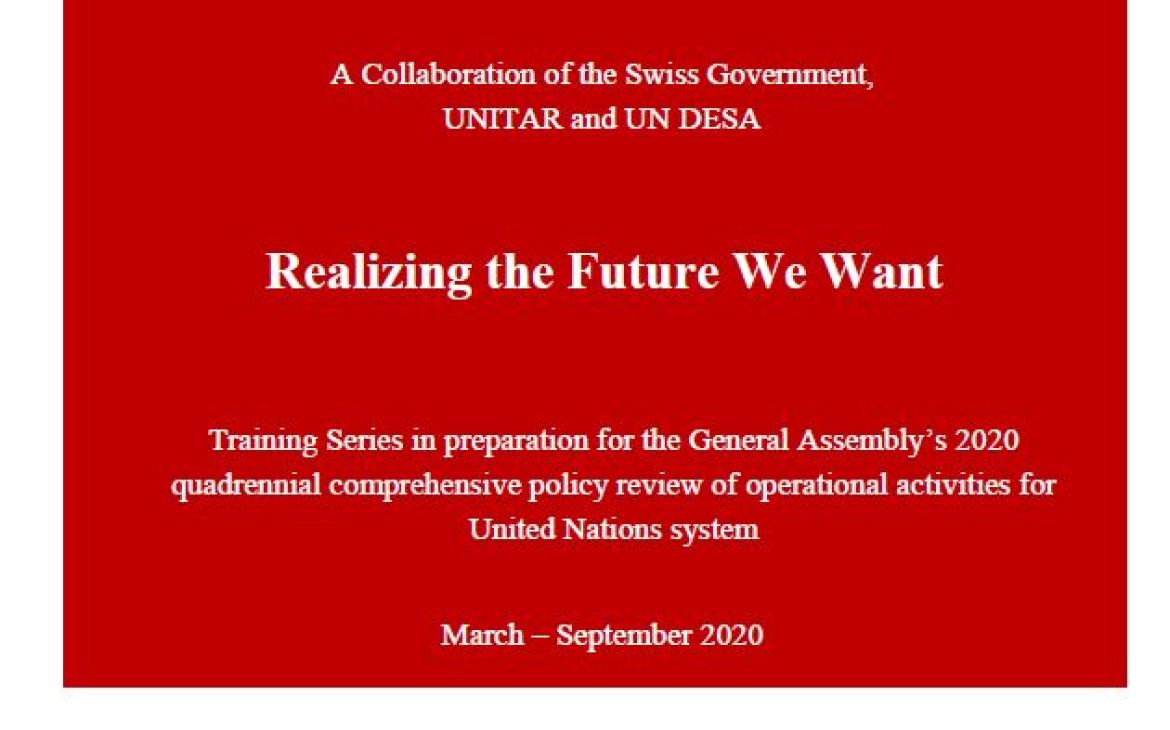 A Collaboration of the Swiss Government, UNITAR and UN DESA

Realizing the Future We Want

Training Series in preparation for the General Assembly's 2020 quadrennial comprehensive policy review of operational activities for United Nations system

March – September 2020